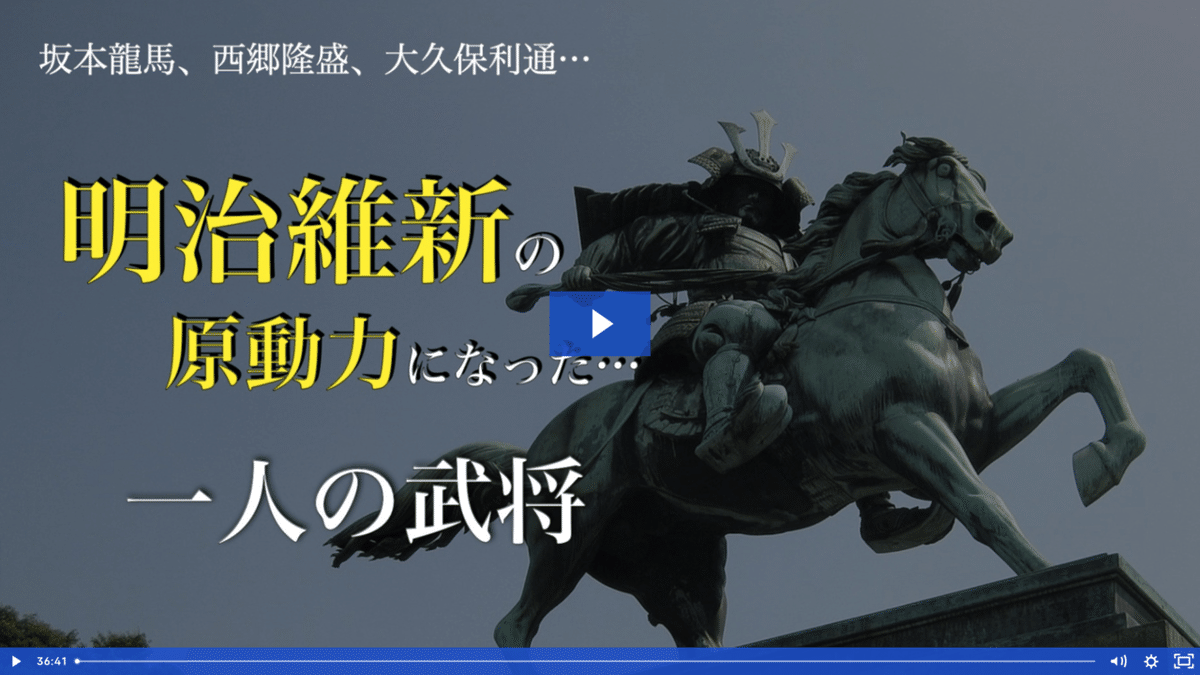 坂本龍馬、西郷隆盛、大久保利通…

明治維新の
原動力になった…

一人の武将

36:41